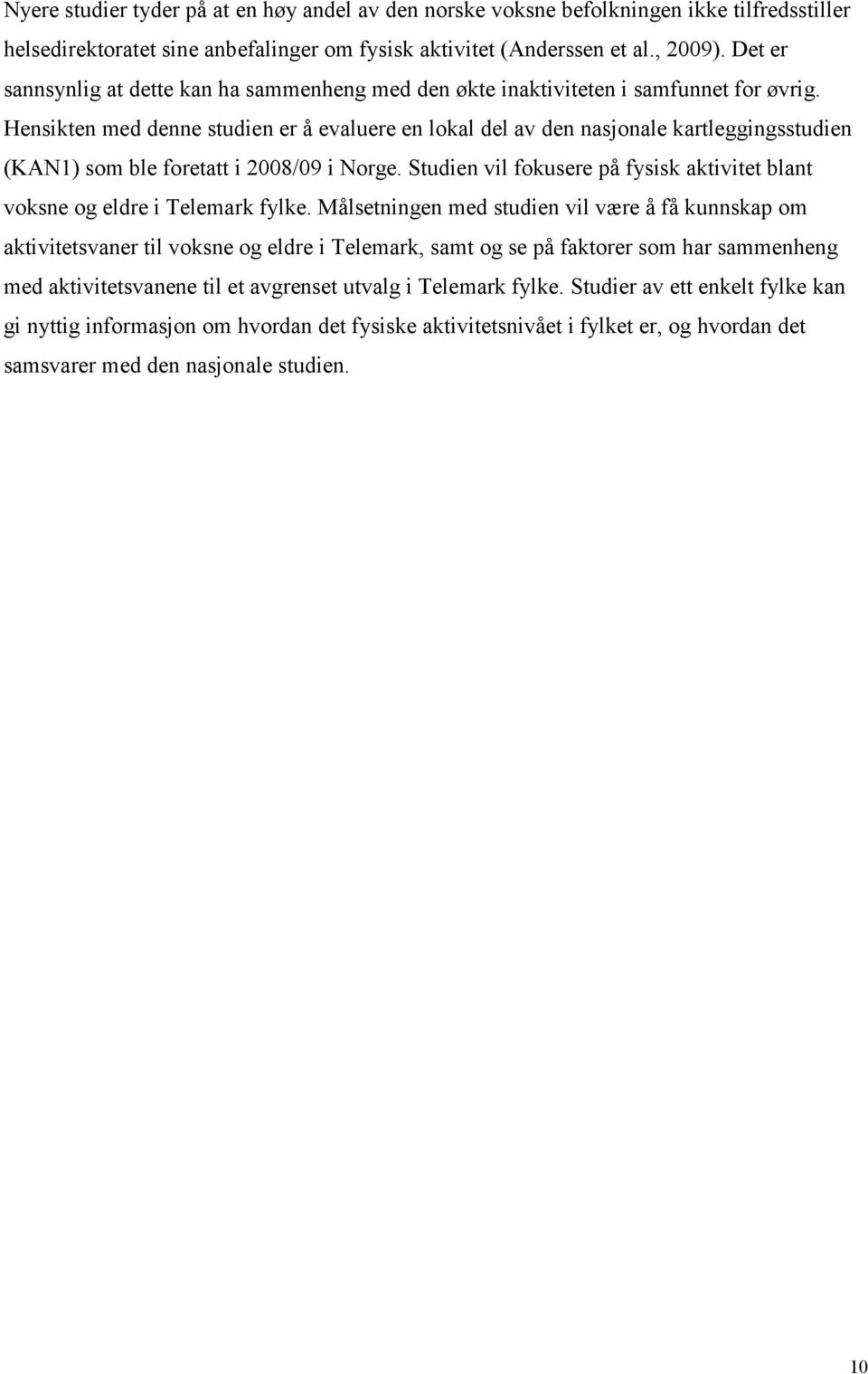 Nyere studier tyder på at en høy andel av den norske voksne befolkningen ikke tilfredsstiller helsedirektoratet sine anbefalinger om fysisk aktivitet (Anderssen et al., 2009). Det er sannsynlig at dette kan ha sammenheng med den økte inaktiviteten i samfunnet for øvrig. Hensikten med denne studien er å evaluere en lokal del av den nasjonale kartleggingsstudien (KAN1) som ble foretatt i 2008/09 i Norge. Studien vil fokusere på fysisk aktivitet blant voksne og eldre i Telemark fylke. Målsetningen med studien vil være å få kunnskap om aktivitetsvaner til voksne og eldre i Telemark, samt og se på faktorer som har sammenheng med aktivitetsvanene til et avgrenset utvalg i Telemark fylke. Studier av ett enkelt fylke kan gi nyttig informasjon om hvordan det fysiske aktivitetsnivået i fylket er, og hvordan det samsvarer med den nasjonale studien.

10